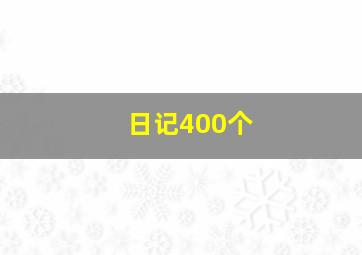 日记400个